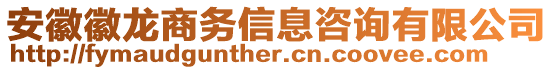 安徽徽龙商务信息咨询有限公司
http://fymaudgunther.cn.coovee.com